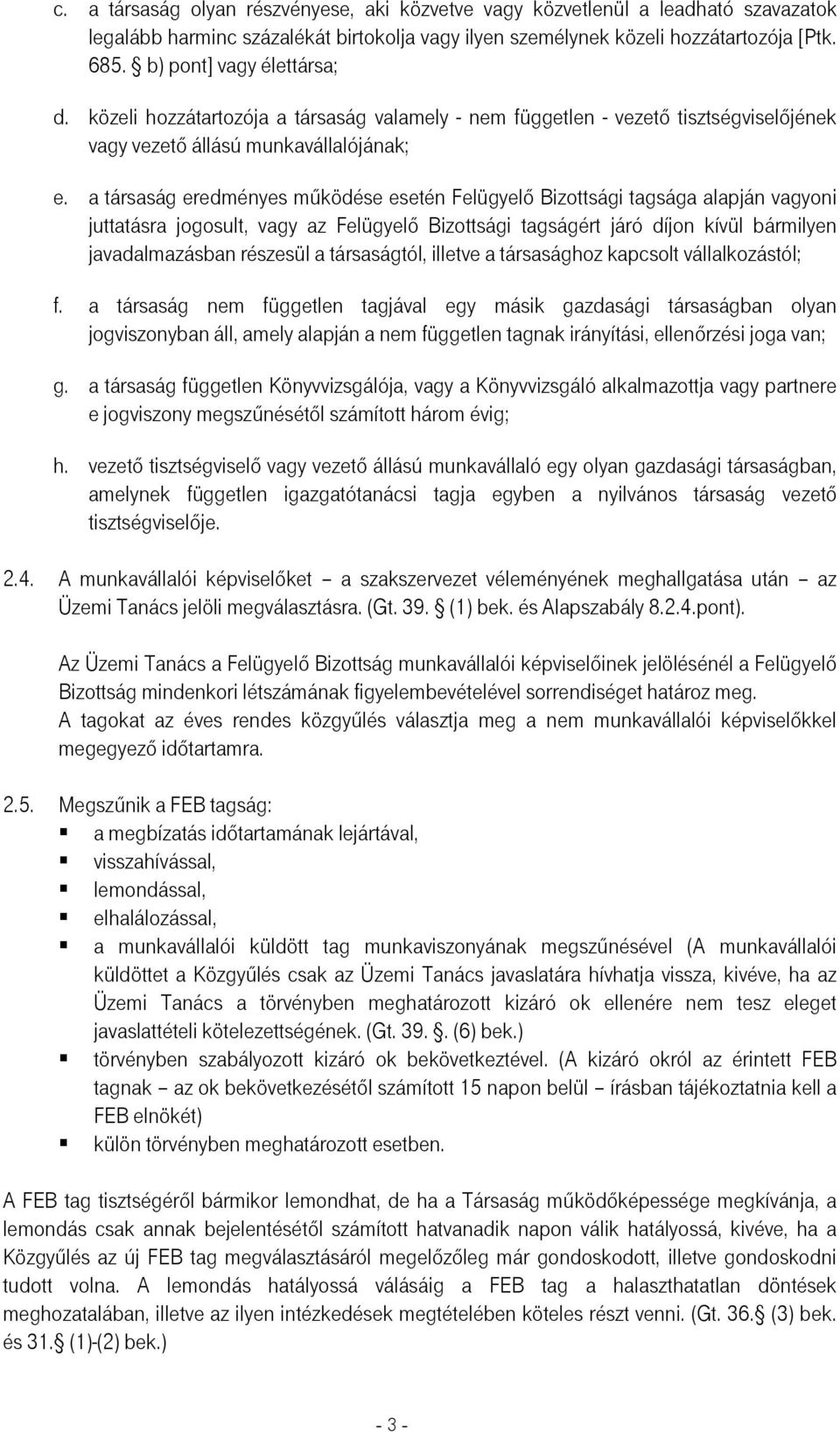 c. a társaság olyan részvényese, aki közvetve vagy közvetlenül a leadható szavazatok legalább harminc százalékát birtokolja vagy ilyen személynek közeli hozzátartozója [Ptk. 685. § b) pont] vagy élettársa;

d. közeli hozzátartozója a társaság valamely - nem független - vezető tisztségviselőjének vagy vezető állású munkavállalójának;

e. a társaság eredményes működése esetén Felügyelő Bizottsági tagsága alapján vagyoni juttatásra jogosult, vagy az Felügyelő Bizottsági tagságért járó díjon kívül bármilyen javadalmazásban részesül a társaságtól, illetve a társasághoz kapcsolt vállalkozástól;

f. a társaság nem független tagjával egy másik gazdasági társaságban olyan jogviszonyban áll, amely alapján a nem független tagnak irányítási, ellenőrzési joga van;

g. a társaság független Könyvvizsgálója, vagy a Könyvvizsgáló alkalmazottja vagy partnere e jogviszony megszűnésétől számított három évig;

h. vezető tisztségviselő vagy vezető állású munkavállaló egy olyan gazdasági társaságban, amelynek független igazgatótanácsi tagja egyben a nyilvános társaság vezető tisztségviselője.

2.4. A munkavállalói képviselőket – a szakszervezet véleményének meghallgatása után – az Üzemi Tanács jelöli megválasztásra. (Gt. 39. § (1) bek. és Alapszabály 8.2.4.pont).

Az Üzemi Tanács a Felügyelő Bizottság munkavállalói képviselőinek jelölésénél a Felügyelő Bizottság mindenkori létszámának figyelembevételével sorrendiséget határoz meg.
A tagokat az éves rendes közgyűlés választja meg a nem munkavállalói képviselőkkel megegyező időtartamra.

2.5. Megszűnik a FEB tagság:
▪ a megbízatás időtartamának lejártával,
▪ visszahívással,
▪ lemondással,
▪ elhalálozással,
▪ a munkavállalói küldött tag munkaviszonyának megszűnésével (A munkavállalói küldöttet a Közgyűlés csak az Üzemi Tanács javaslatára hívhatja vissza, kivéve, ha az Üzemi Tanács a törvényben meghatározott kizáró ok ellenére nem tesz eleget javaslattételi kötelezettségének. (Gt. 39. §. (6) bek.)
▪ törvényben szabályozott kizáró ok bekövetkeztével. (A kizáró okról az érintett FEB tagnak – az ok bekövetkezésétől számított 15 napon belül – írásban tájékoztatnia kell a FEB elnökét)
▪ külön törvényben meghatározott esetben.

A FEB tag tisztségéről bármikor lemondhat, de ha a Társaság működőképessége megkívánja, a lemondás csak annak bejelentésétől számított hatvanadik napon válik hatályossá, kivéve, ha a Közgyűlés az új FEB tag megválasztásáról megelőzőleg már gondoskodott, illetve gondoskodni tudott volna. A lemondás hatályossá válásáig a FEB tag a halaszthatatlan döntések meghozatalában, illetve az ilyen intézkedések megtételében köteles részt venni. (Gt. 36.§ (3) bek. és 31.§ (1)-(2) bek.)

- 3 -